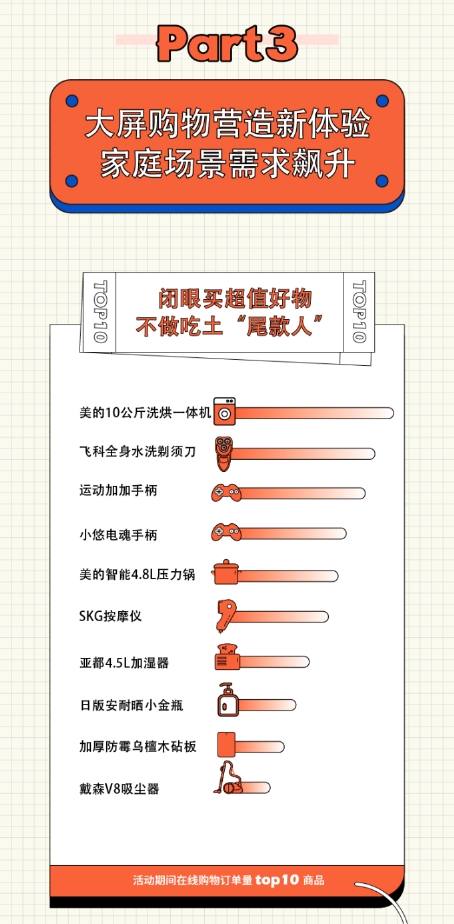 Part3

大屏购物营造新体验
家庭场景需求飙升

TOP10

闭眼买超值好物
不做吃土"尾款人"

TOP10

美的10公斤洗烘一体机

飞科全身水洗剃须刀

运动加加手柄

小悠电魂手柄

美的智能4.8L压力锅

SKG按摩仪

亚都4.5L加湿器

日版安耐晒小金瓶

加厚防霉乌檀木砧板

戴森V8吸尘器

活动期间在线购物订单量 top10 商品